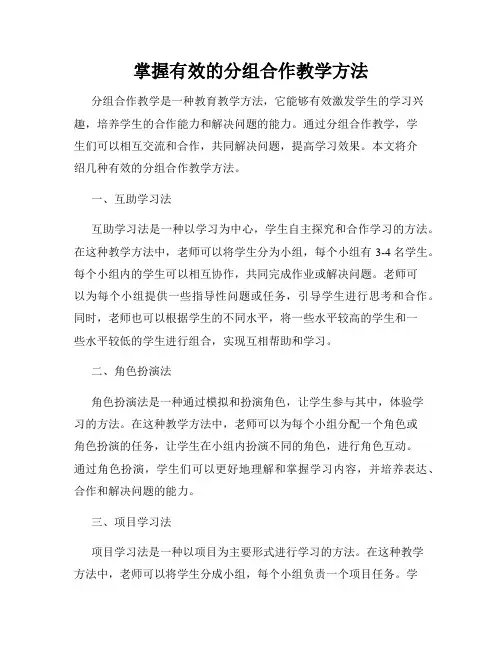 掌握有效的分组合作教学方法

分组合作教学是一种教育教学方法，它能够有效激发学生的学习兴趣，培养学生的合作能力和解决问题的能力。通过分组合作教学，学生们可以相互交流和合作，共同解决问题，提高学习效果。本文将介绍几种有效的分组合作教学方法。

一、互助学习法

互助学习法是一种以学习为中心，学生自主探究和合作学习的方法。在这种教学方法中，老师可以将学生分为小组，每个小组有 3-4 名学生。每个小组内的学生可以相互协作，共同完成作业或解决问题。老师可以为每个小组提供一些指导性问题或任务，引导学生进行思考和合作。同时，老师也可以根据学生的不同水平，将一些水平较高的学生和一些水平较低的学生进行组合，实现互相帮助和学习。

二、角色扮演法

角色扮演法是一种通过模拟和扮演角色，让学生参与其中，体验学习的方法。在这种教学方法中，老师可以为每个小组分配一个角色或角色扮演的任务，让学生在小组内扮演不同的角色，进行角色互动。通过角色扮演，学生们可以更好地理解和掌握学习内容，并培养表达、合作和解决问题的能力。

三、项目学习法

项目学习法是一种以项目为主要形式进行学习的方法。在这种教学方法中，老师可以将学生分成小组，每个小组负责一个项目任务。学